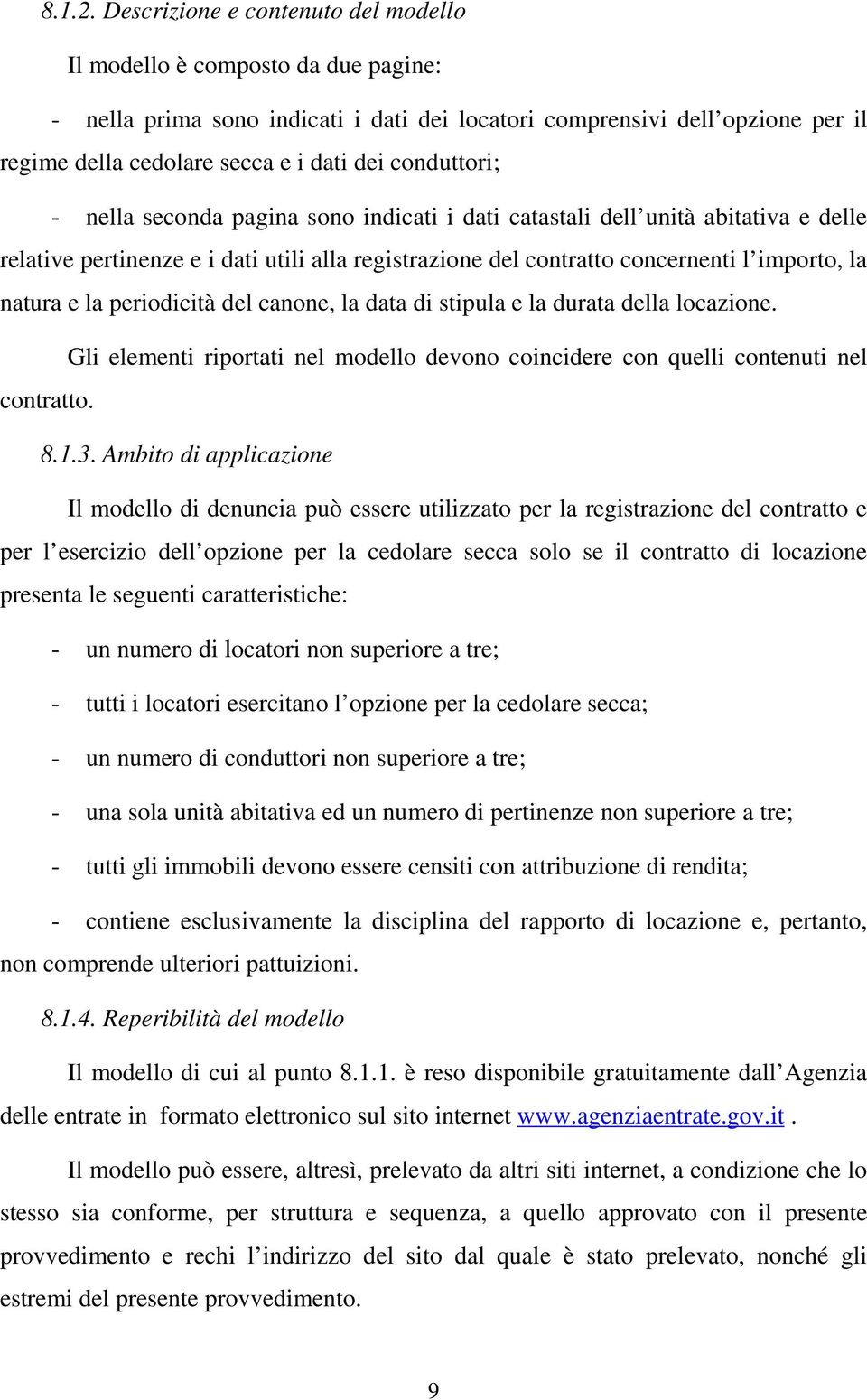 8.1.2. Descrizione e contenuto del modello

Il modello è composto da due pagine:

- nella prima sono indicati i dati dei locatori comprensivi dell opzione per il regime della cedolare secca e i dati dei conduttori;

- nella seconda pagina sono indicati i dati catastali dell unità abitativa e delle relative pertinenze e i dati utili alla registrazione del contratto concernenti l importo, la natura e la periodicità del canone, la data di stipula e la durata della locazione.

Gli elementi riportati nel modello devono coincidere con quelli contenuti nel contratto.

8.1.3. Ambito di applicazione

Il modello di denuncia può essere utilizzato per la registrazione del contratto e per l esercizio dell opzione per la cedolare secca solo se il contratto di locazione presenta le seguenti caratteristiche:

- un numero di locatori non superiore a tre;

- tutti i locatori esercitano l opzione per la cedolare secca;

- un numero di conduttori non superiore a tre;

- una sola unità abitativa ed un numero di pertinenze non superiore a tre;

- tutti gli immobili devono essere censiti con attribuzione di rendita;

- contiene esclusivamente la disciplina del rapporto di locazione e, pertanto, non comprende ulteriori pattuizioni.

8.1.4. Reperibilità del modello

Il modello di cui al punto 8.1.1. è reso disponibile gratuitamente dall Agenzia delle entrate in formato elettronico sul sito internet www.agenziaentrate.gov.it .

Il modello può essere, altresì, prelevato da altri siti internet, a condizione che lo stesso sia conforme, per struttura e sequenza, a quello approvato con il presente provvedimento e rechi l indirizzo del sito dal quale è stato prelevato, nonché gli estremi del presente provvedimento.

9